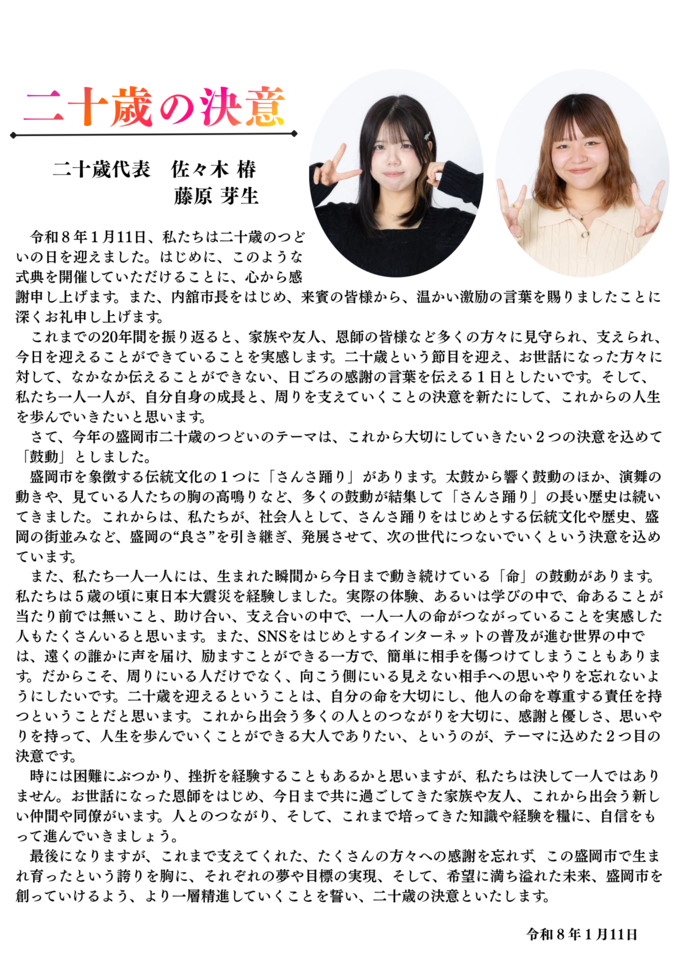 二十歳の決意

二十歳代表　佐々木 椿
藤原 芽生

令和８年１月11日、私たちは二十歳のつどいの日を迎えました。はじめに、このような式典を開催していただけることに、心から感謝申し上げます。また、内舘市長をはじめ、来賓の皆様から、温かい激励の言葉を賜りましたことに深くお礼申し上げます。

これまでの20年間を振り返ると、家族や友人、恩師の皆様など多くの方々に見守られ、支えられ、今日を迎えることができていることを実感します。二十歳という節目を迎え、お世話になった方々に対して、なかなか伝えることができない、日ごろの感謝の言葉を伝える１日としたいです。そして、私たち一人一人が、自分自身の成長と、周りを支えていくことの決意を新たにして、これからの人生を歩んでいきたいと思います。

さて、今年の盛岡市二十歳のつどいのテーマは、これから大切にしていきたい２つの決意を込めて「鼓動」としました。

盛岡市を象徴する伝統文化の１つに「さんさ踊り」があります。太鼓から響く鼓動のほか、演舞の動きや、見ている人たちの胸の高鳴りなど、多くの鼓動が結集して「さんさ踊り」の長い歴史は続いてきました。これからは、私たちが、社会人として、さんさ踊りをはじめとする伝統文化や歴史、盛岡の街並みなど、盛岡の“良さ”を引き継ぎ、発展させて、次の世代につないでいくという決意を込めています。

また、私たち一人一人には、生まれた瞬間から今日まで動き続けている「命」の鼓動があります。私たちは５歳の頃に東日本大震災を経験しました。実際の体験、あるいは学びの中で、命あることが当たり前では無いこと、助け合い、支え合いの中で、一人一人の命がつながっていることを実感した人もたくさんいると思います。また、SNSをはじめとするインターネットの普及が進む世界の中では、遠くの誰かに声を届け、励ますことができる一方で、簡単に相手を傷つけてしまうこともあります。だからこそ、周りにいる人だけでなく、向こう側にいる見えない相手への思いやりを忘れないようにしたいです。二十歳を迎えるということは、自分の命を大切にし、他人の命を尊重する責任を持つということだと思います。これから出会う多くの人とのつながりを大切に、感謝と優しさ、思いやりを持って、人生を歩んでいくことができる大人でありたい、というのが、テーマに込めた２つ目の決意です。

時には困難にぶつかり、挫折を経験することもあるかと思いますが、私たちは決して一人ではありません。お世話になった恩師をはじめ、今日まで共に過ごしてきた家族や友人、これから出会う新しい仲間や同僚がいます。人とのつながり、そして、これまで培ってきた知識や経験を糧に、自信をもって進んでいきましょう。

最後になりますが、これまで支えてくれた、たくさんの方々への感謝を忘れず、この盛岡市で生まれ育ったという誇りを胸に、それぞれの夢や目標の実現、そして、希望に満ち溢れた未来、盛岡市を創っていけるよう、より一層精進していくことを誓い、二十歳の決意といたします。

令和８年１月11日